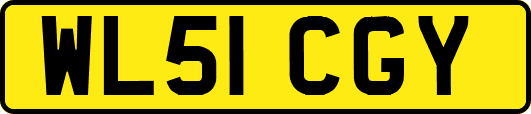 WL51 CGY